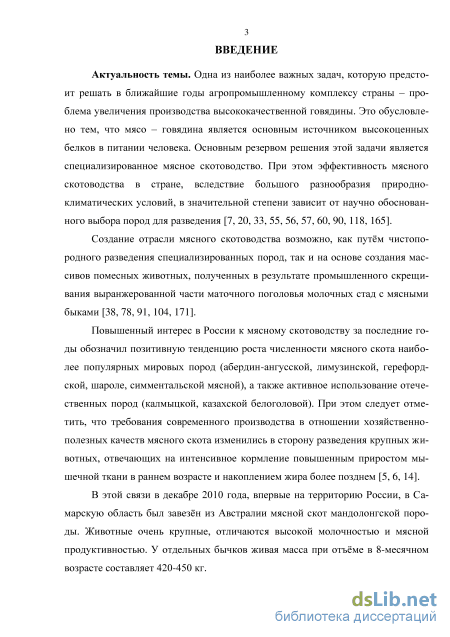 3

ВВЕДЕНИЕ

Актуальность темы. Одна из наиболее важных задач, которую предстоит решать в ближайшие годы агропромышленному комплексу страны – проблема увеличения производства высококачественной говядины. Это обусловлено тем, что мясо – говядина является основным источником высокоценных белков в питании человека. Основным резервом решения этой задачи является специализированное мясное скотоводство. При этом эффективность мясного скотоводства в стране, вследствие большого разнообразия природно-климатических условий, в значительной степени зависит от научно обоснованного выбора пород для разведения [7, 20, 33, 55, 56, 57, 60, 90, 118, 165].

Создание отрасли мясного скотоводства возможно, как путём чистопородного разведения специализированных пород, так и на основе создания массивов помесных животных, полученных в результате промышленного скрещивания выранжерованной части маточного поголовья молочных стад с мясными быками [38, 78, 91, 104, 171].

Повышенный интерес в России к мясному скотоводству за последние годы обозначил позитивную тенденцию роста численности мясного скота наиболее популярных мировых пород (абердин-ангусской, лимузинской, герефордской, шароле, симментальской мясной), а также активное использование отечественных пород (калмыцкой, казахской белоголовой). При этом следует отметить, что требования современного производства в отношении хозяйственно-полезных качеств мясного скота изменились в сторону разведения крупных животных, отвечающих на интенсивное кормление повышенным приростом мышечной ткани в раннем возрасте и накоплением жира более позднем [5, 6, 14].

В этой связи в декабре 2010 года, впервые на территорию России, в Самарскую область был завезён из Австралии мясной скот мандолонгской породы. Животные очень крупные, отличаются высокой молочностью и мясной продуктивностью. У отдельных бычков живая масса при отъёме в 8-месячном возрасте составляет 420-450 кг.

dsLib.net
библиотека диссертаций